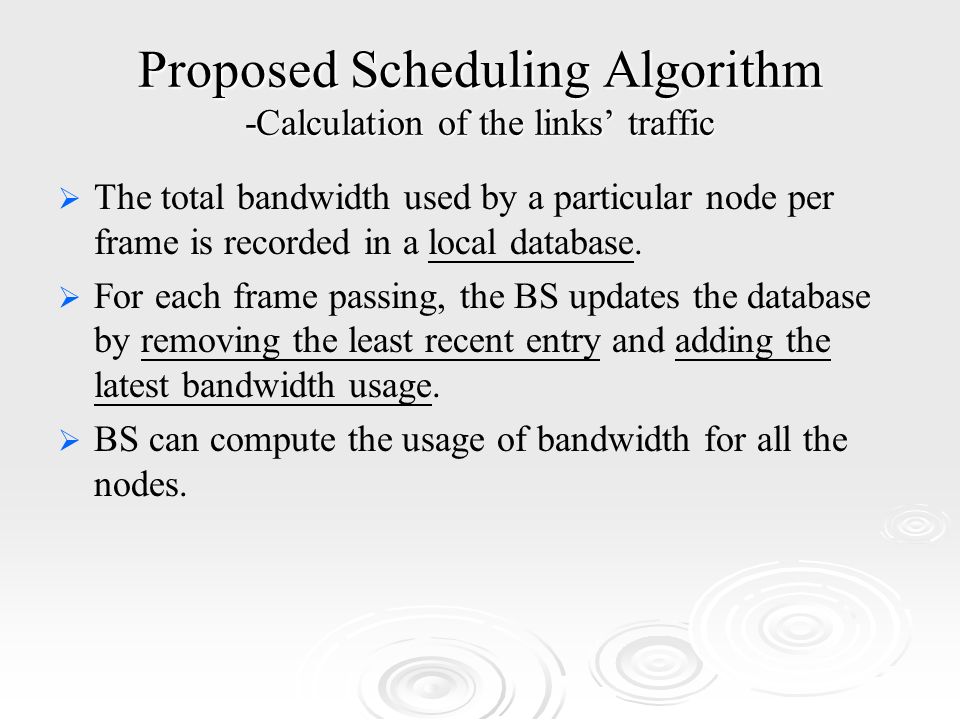 Proposed Scheduling Algorithm
-Calculation of the links' traffic

➢ The total bandwidth used by a particular node per frame is recorded in a local database.

➢ For each frame passing, the BS updates the database by removing the least recent entry and adding the latest bandwidth usage.

➢ BS can compute the usage of bandwidth for all the nodes.